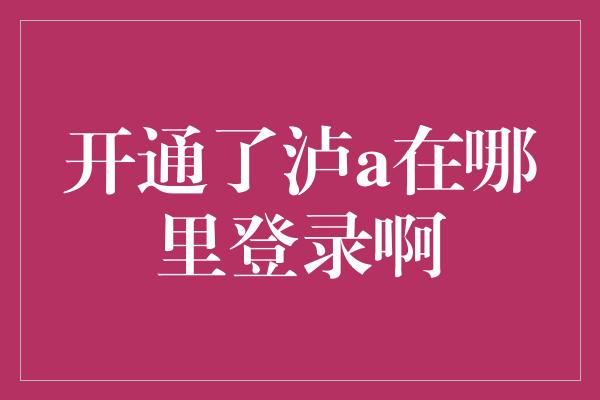 开通了泸a在哪里登录啊